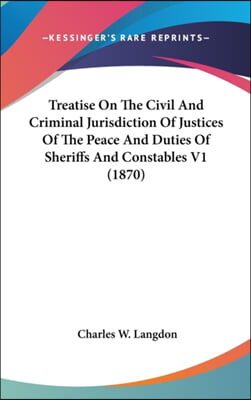 —KESSINGER'S RARE REPRINTS—

Treatise On The Civil And Criminal Jurisdiction Of Justices Of The Peace And Duties Of Sheriffs And Constables V1 (1870)

Charles W. Langdon